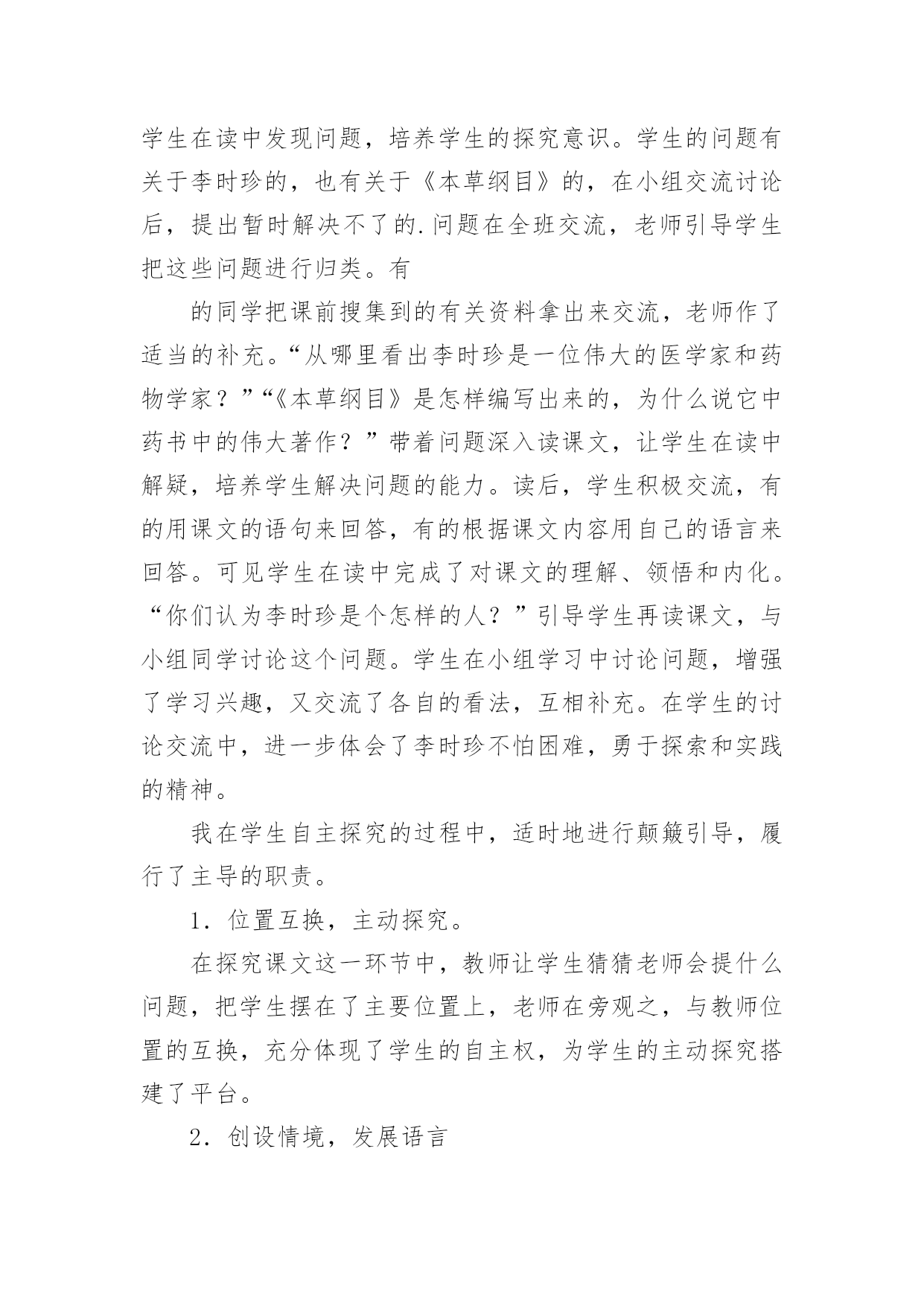 学生在读中发现问题，培养学生的探究意识。学生的问题有关于李时珍的，也有关于《本草纲目》的，在小组交流讨论后，提出暂时解决不了的.问题在全班交流，老师引导学生把这些问题进行归类。有

的同学把课前搜集到的有关资料拿出来交流，老师作了适当的补充。“从哪里看出李时珍是一位伟大的医学家和药物学家？”“《本草纲目》是怎样编写出来的，为什么说它中药书中的伟大著作？”带着问题深入读课文，让学生在读中解疑，培养学生解决问题的能力。读后，学生积极交流，有的用课文的语句来回答，有的根据课文内容用自己的语言来回答。可见学生在读中完成了对课文的理解、领悟和内化。“你们认为李时珍是个怎样的人？”引导学生再读课文，与小组同学讨论这个问题。学生在小组学习中讨论问题，增强了学习兴趣，又交流了各自的看法，互相补充。在学生的讨论交流中，进一步体会了李时珍不怕困难，勇于探索和实践的精神。

我在学生自主探究的过程中，适时地进行颠簸引导，履行了主导的职责。

1．位置互换，主动探究。

在探究课文这一环节中，教师让学生猜猜老师会提什么问题，把学生摆在了主要位置上，老师在旁观之，与教师位置的互换，充分体现了学生的自主权，为学生的主动探究搭建了平台。

2．创设情境，发展语言